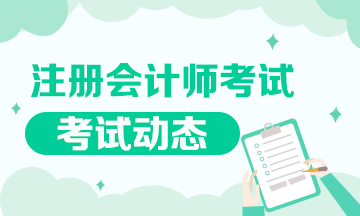 注册会计师考试

考试动态